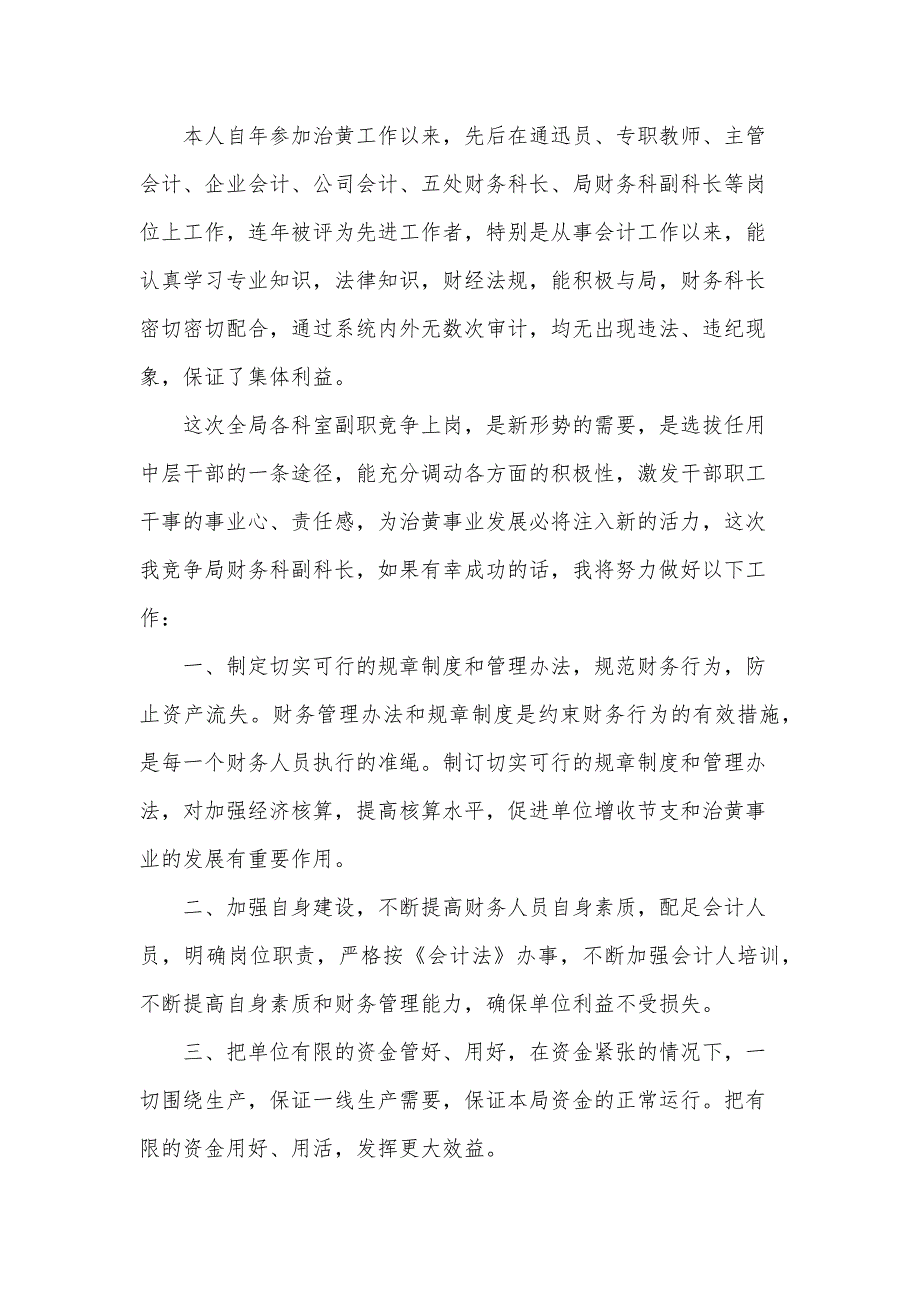 本人自年参加治黄工作以来，先后在通迅员、专职教师、主管会计、企业会计、公司会计、五处财务科长、局财务科副科长等岗位上工作，连年被评为先进工作者，特别是从事会计工作以来，能认真学习专业知识，法律知识，财经法规，能积极与局，财务科长密切密切配合，通过系统内外无数次审计，均无出现违法、违纪现象，保证了集体利益。

这次全局各科室副职竞争上岗，是新形势的需要，是选拔任用中层干部的一条途径，能充分调动各方面的积极性，激发干部职工干事的事业心、责任感，为治黄事业发展必将注入新的活力，这次我竞争局财务科副科长，如果有幸成功的话，我将努力做好以下工作：

一、制定切实可行的规章制度和管理办法，规范财务行为，防止资产流失。财务管理办法和规章制度是约束财务行为的有效措施，是每一个财务人员执行的准绳。制订切实可行的规章制度和管理办法，对加强经济核算，提高核算水平，促进单位增收节支和治黄事业的发展有重要作用。

二、加强自身建设，不断提高财务人员自身素质，配足会计人员，明确岗位职责，严格按《会计法》办事，不断加强会计人培训，不断提高自身素质和财务管理能力，确保单位利益不受损失。

三、把单位有限的资金管好、用好，在资金紧张的情况下，一切围绕生产，保证一线生产需要，保证本局资金的正常运行。把有限的资金用好、用活，发挥更大效益。